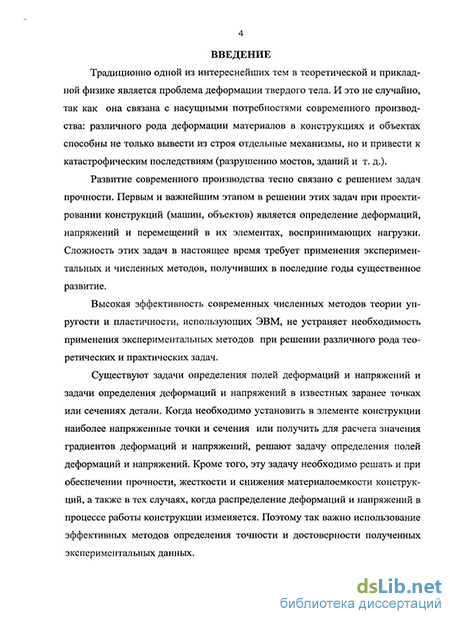 4

ВВЕДЕНИЕ

Традиционно одной из интереснейших тем в теоретической и прикладной физике является проблема деформации твердого тела. И это не случайно, так как она связана с насущными потребностями современного производства: различного рода деформации материалов в конструкциях и объектах способны не только вывести из строя отдельные механизмы, но и привести к катастрофическим последствиям (разрушению мостов, зданий и т. д.).

Развитие современного производства тесно связано с решением задач прочности. Первым и важнейшим этапом в решении этих задач при проектировании конструкций (машин, объектов) является определение деформаций, напряжений и перемещений в их элементах, воспринимающих нагрузки. Сложность этих задач в настоящее время требует применения экспериментальных и численных методов, получивших в последние годы существенное развитие.

Высокая эффективность современных численных методов теории упругости и пластичности, использующих ЭВМ, не устраняет необходимость применения экспериментальных методов при решении различного рода теоретических и практических задач.

Существуют задачи определения полей деформаций и напряжений и задачи определения деформаций и напряжений в известных заранее точках или сечениях детали. Когда необходимо установить в элементе конструкции наиболее напряженные точки и сечения или получить для расчета значения градиентов деформаций и напряжений, решают задачу определения полей деформаций и напряжений. Кроме того, эту задачу необходимо решать и при обеспечении прочности, жесткости и снижения материалоемкости конструкций, а также в тех случаях, когда распределение деформаций и напряжений в процессе работы конструкции изменяется. Поэтому так важно использование эффективных методов определения точности и достоверности полученных экспериментальных данных.

dsLib.net
библиотека диссертаций